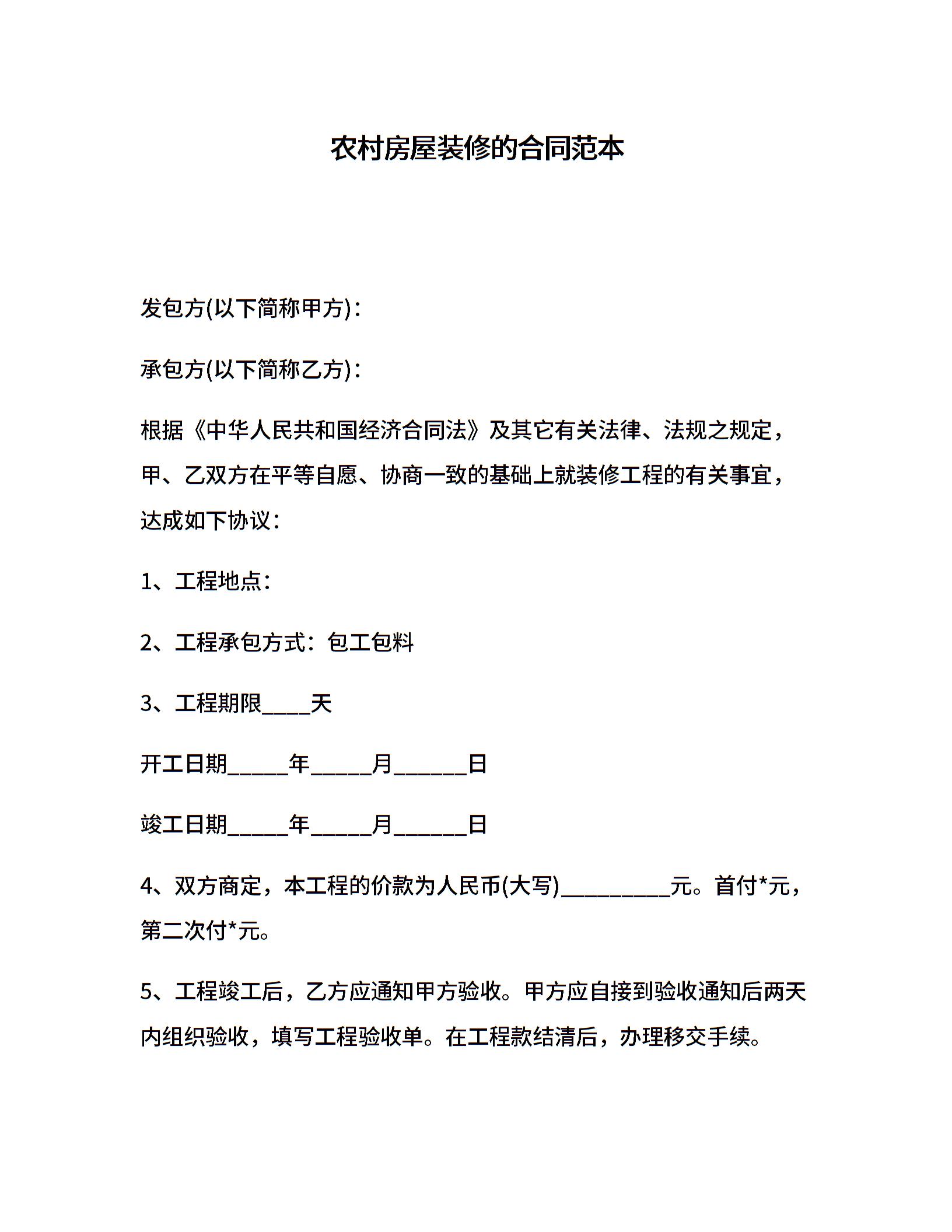 农村房屋装修的合同范本

发包方(以下简称甲方)：

承包方(以下简称乙方)：

根据《中华人民共和国经济合同法》及其它有关法律、法规之规定，甲、乙双方在平等自愿、协商一致的基础上就装修工程的有关事宜，达成如下协议：

1、工程地点：

2、工程承包方式：包工包料

3、工程期限____天

开工日期_____年_____月______日

竣工日期_____年_____月______日

4、双方商定，本工程的价款为人民币(大写)_________元。首付*元，第二次付*元。

5、工程竣工后，乙方应通知甲方验收。甲方应自接到验收通知后两天内组织验收，填写工程验收单。在工程款结清后，办理移交手续。